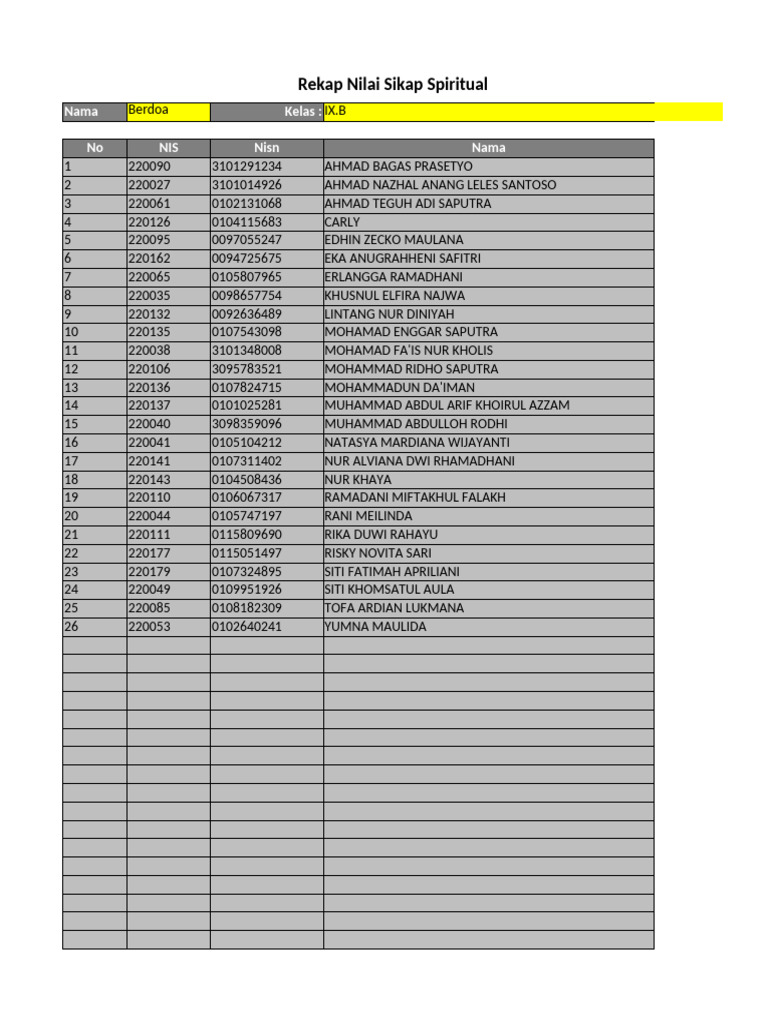 Rekap Nilai Sikap Spiritual

Nama Berdoa Kelas : IX.B

| No | NIS | Nisn | Nama |
|---|---|---|---|
| 1 | 220090 | 3101291234 | AHMAD BAGAS PRASETYO |
| 2 | 220027 | 3101014926 | AHMAD NAZHAL ANANG LELES SANTOSO |
| 3 | 220061 | 0102131068 | AHMAD TEGUH ADI SAPUTRA |
| 4 | 220126 | 0104115683 | CARLY |
| 5 | 220095 | 0097055247 | EDHIN ZECKO MAULANA |
| 6 | 220162 | 0094725675 | EKA ANUGRAHHENI SAFITRI |
| 7 | 220065 | 0105807965 | ERLANGGA RAMADHANI |
| 8 | 220035 | 0098657754 | KHUSNUL ELFIRA NAJWA |
| 9 | 220132 | 0092636489 | LINTANG NUR DINIYAH |
| 10 | 220135 | 0107543098 | MOHAMAD ENGGAR SAPUTRA |
| 11 | 220038 | 3101348008 | MOHAMAD FA'IS NUR KHOLIS |
| 12 | 220106 | 3095783521 | MOHAMMAD RIDHO SAPUTRA |
| 13 | 220136 | 0107824715 | MOHAMMADUN DA'IMAN |
| 14 | 220137 | 0101025281 | MUHAMMAD ABDUL ARIF KHOIRUL AZZAM |
| 15 | 220040 | 3098359096 | MUHAMMAD ABDULLOH RODHI |
| 16 | 220041 | 0105104212 | NATASYA MARDIANA WIJAYANTI |
| 17 | 220141 | 0107311402 | NUR ALVIANA DWI RHAMADHANI |
| 18 | 220143 | 0104508436 | NUR KHAYA |
| 19 | 220110 | 0106067317 | RAMADANI MIFTAKHUL FALAKH |
| 20 | 220044 | 0105747197 | RANI MEILINDA |
| 21 | 220111 | 0115809690 | RIKA DUWI RAHAYU |
| 22 | 220177 | 0115051497 | RISKY NOVITA SARI |
| 23 | 220179 | 0107324895 | SITI FATIMAH APRILIANI |
| 24 | 220049 | 0109951926 | SITI KHOMSATUL AULA |
| 25 | 220085 | 0108182309 | TOFA ARDIAN LUKMANA |
| 26 | 220053 | 0102640241 | YUMNA MAULIDA |